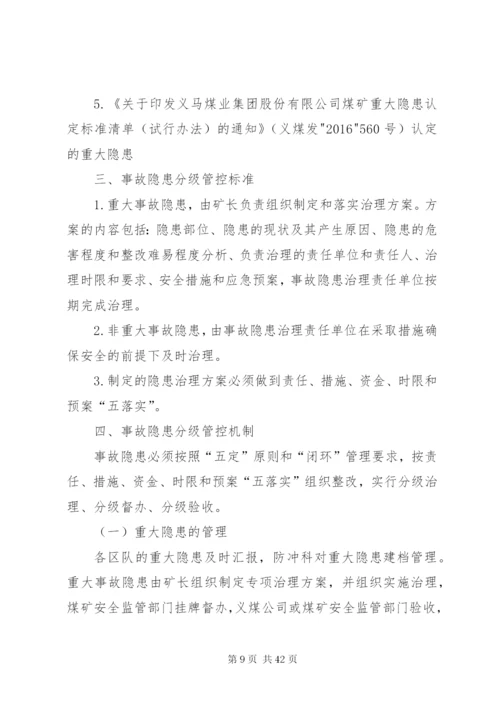 5.《关于印发义马煤业集团股份有限公司煤矿重大隐患认定标准清单（试行办法）的通知》（义煤发"2016"560号）认定的重大隐患

三、事故隐患分级管控标准

1.重大事故隐患，由矿长负责组织制定和落实治理方案。方案的内容包括：隐患部位、隐患的现状及其产生原因、隐患的危害程度和整改难易程度分析、负责治理的责任单位和责任人、治理时限和要求、安全措施和应急预案，事故隐患治理责任单位按期完成治理。

2.非重大事故隐患，由事故隐患治理责任单位在采取措施确保安全的前提下及时治理。

3.制定的隐患治理方案必须做到责任、措施、资金、时限和预案“五落实”。

四、事故隐患分级管控机制

事故隐患必须按照“五定”原则和“闭环”管理要求，按责任、措施、资金、时限和预案“五落实”组织整改，实行分级治理、分级督办、分级验收。

（一）重大隐患的管理

各区队的重大隐患及时汇报，防冲科对重大隐患建档管理。重大事故隐患由矿长组织制定专项治理方案，并组织实施治理，煤矿安全监管部门挂牌督办，义煤公司或煤矿安全监管部门验收，

第9页 共42页